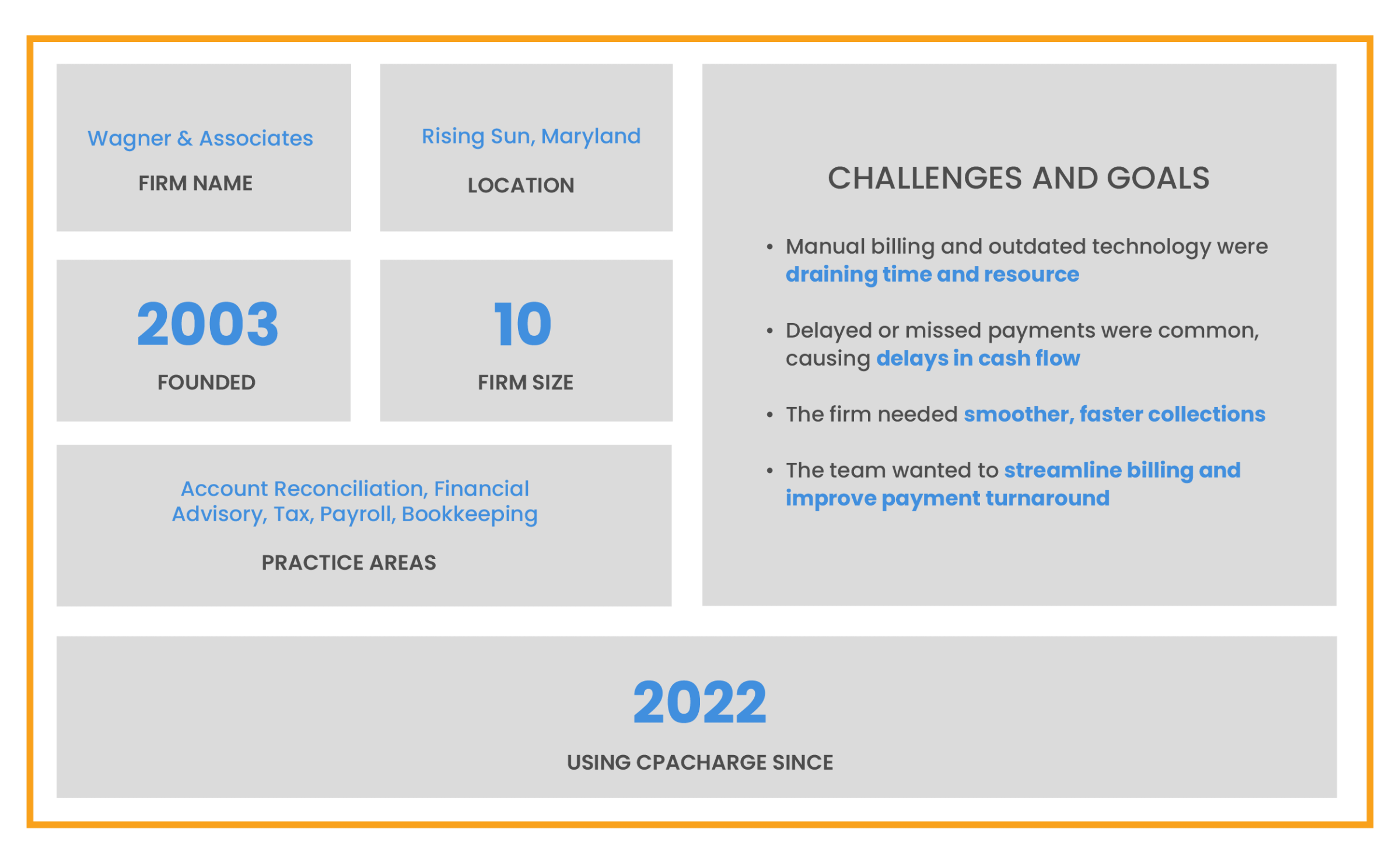 Wagner & Associates
FIRM NAME

Rising Sun, Maryland
LOCATION

2003
FOUNDED

10
FIRM SIZE

Account Reconciliation, Financial Advisory, Tax, Payroll, Bookkeeping
PRACTICE AREAS

CHALLENGES AND GOALS

• Manual billing and outdated technology were draining time and resource

• Delayed or missed payments were common, causing delays in cash flow

• The firm needed smoother, faster collections

• The team wanted to streamline billing and improve payment turnaround

2022
USING CPACHARGE SINCE